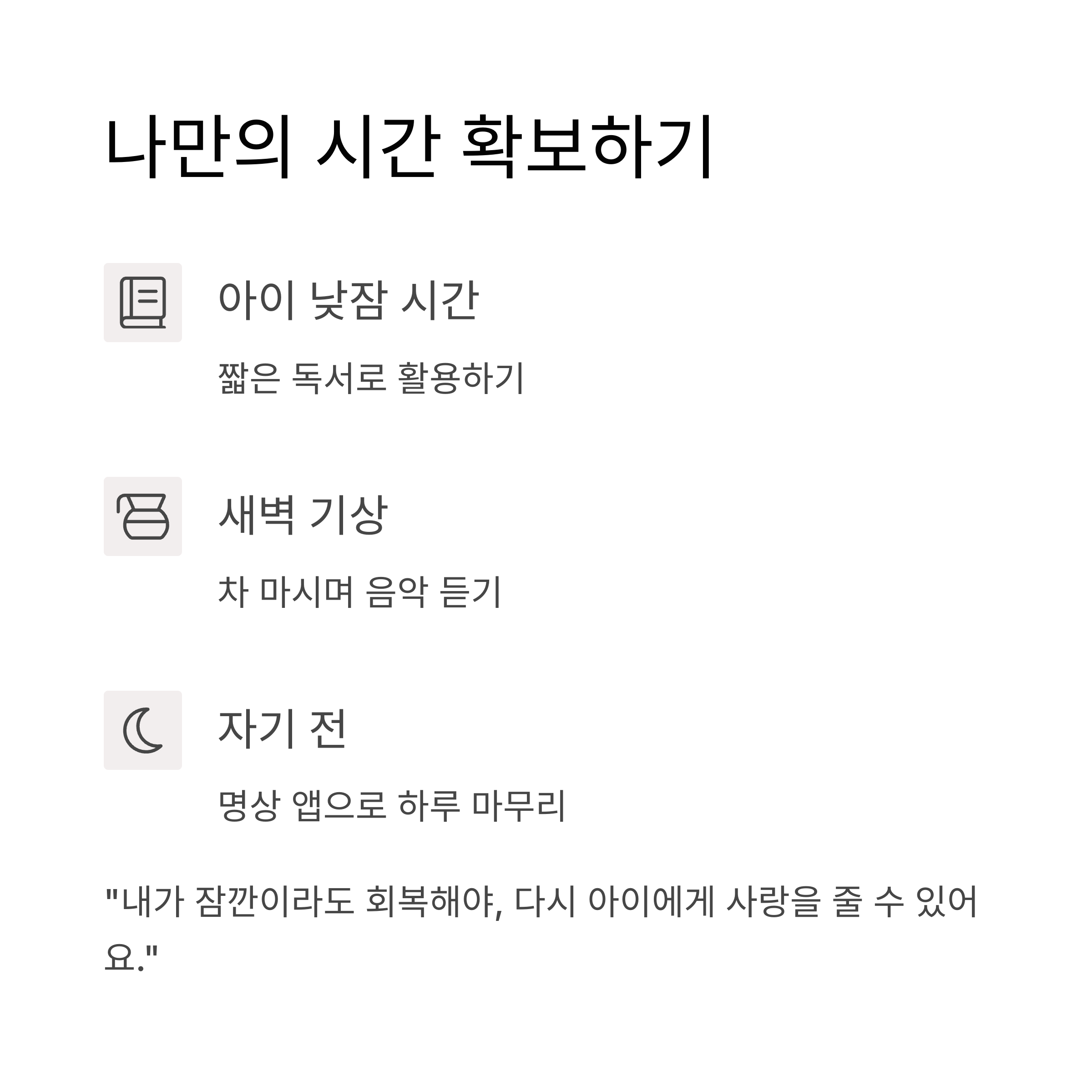 나만의 시간 확보하기

아이 낮잠 시간

짧은 독서로 활용하기

새벽 기상

차 마시며 음악 듣기

자기 전

명상 앱으로 하루 마무리

"내가 잠깐이라도 회복해야, 다시 아이에게 사랑을 줄 수 있어요."